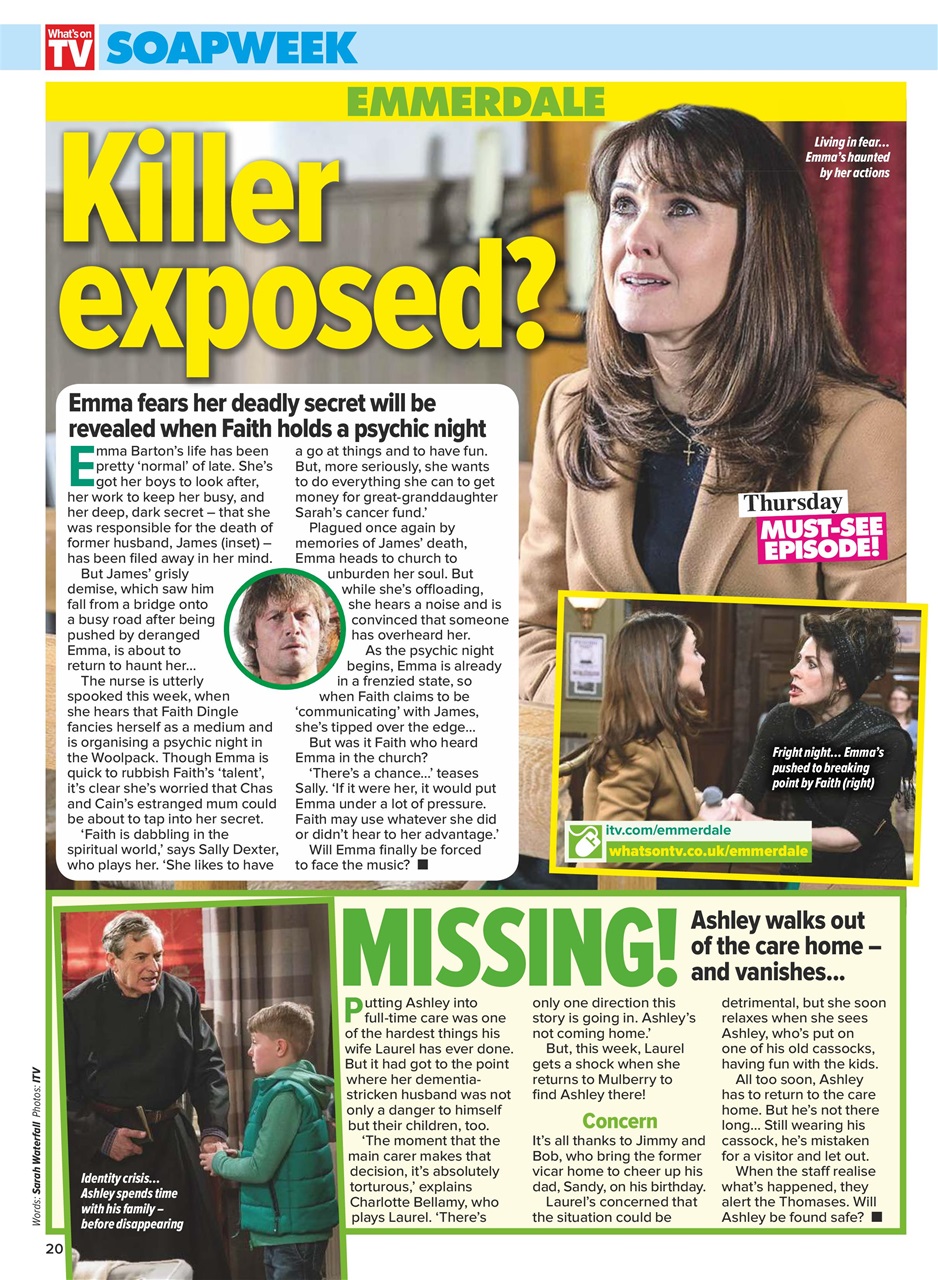 What's on TV SOAPWEEK

EMMERDALE

Killer exposed?

Living in fear… Emma's haunted by her actions

Emma fears her deadly secret will be revealed when Faith holds a psychic night

Emma Barton's life has been pretty 'normal' of late. She's got her boys to look after, her work to keep her busy, and her deep, dark secret – that she was responsible for the death of former husband, James (inset) – has been filed away in her mind.

But James' grisly demise, which saw him fall from a bridge onto a busy road after being pushed by deranged Emma, is about to return to haunt her…

The nurse is utterly spooked this week, when she hears that Faith Dingle fancies herself as a medium and is organising a psychic night in the Woolpack. Though Emma is quick to rubbish Faith's 'talent', it's clear she's worried that Chas and Cain's estranged mum could be about to tap into her secret.

'Faith is dabbling in the spiritual world,' says Sally Dexter, who plays her. 'She likes to have a go at things and to have fun. But, more seriously, she wants to do everything she can to get money for great-granddaughter Sarah's cancer fund.'

Plagued once again by memories of James' death, Emma heads to church to unburden her soul. But while she's offloading, she hears a noise and is convinced that someone has overheard her.

As the psychic night begins, Emma is already in a frenzied state, so when Faith claims to be 'communicating' with James, she's tipped over the edge…

But was it Faith who heard Emma in the church?

'There's a chance…' teases Sally. 'If it were her, it would put Emma under a lot of pressure. Faith may use whatever she did or didn't hear to her advantage.'

Will Emma finally be forced to face the music? ■

Thursday MUST-SEE EPISODE!

Fright night… Emma's pushed to breaking point by Faith (right)

itv.com/emmerdale
whatsontv.co.uk/emmerdale

MISSING!

Ashley walks out of the care home – and vanishes…

Putting Ashley into full-time care was one of the hardest things his wife Laurel has ever done. But it had got to the point where her dementia-stricken husband was not only a danger to himself but their children, too.

'The moment that the main carer makes that decision, it's absolutely torturous,' explains Charlotte Bellamy, who plays Laurel. 'There's only one direction this story is going in. Ashley's not coming home.'

But, this week, Laurel gets a shock when she returns to Mulberry to find Ashley there!

Concern

It's all thanks to Jimmy and Bob, who bring the former vicar home to cheer up his dad, Sandy, on his birthday.

Laurel's concerned that the situation could be detrimental, but she soon relaxes when she sees Ashley, who's put on one of his old cassocks, having fun with the kids.

All too soon, Ashley has to return to the care home. But he's not there long… Still wearing his cassock, he's mistaken for a visitor and let out.

When the staff realise what's happened, they alert the Thomases. Will Ashley be found safe? ■

Identity crisis… Ashley spends time with his family – before disappearing

Words: Sarah Waterfall Photos: ITV

20